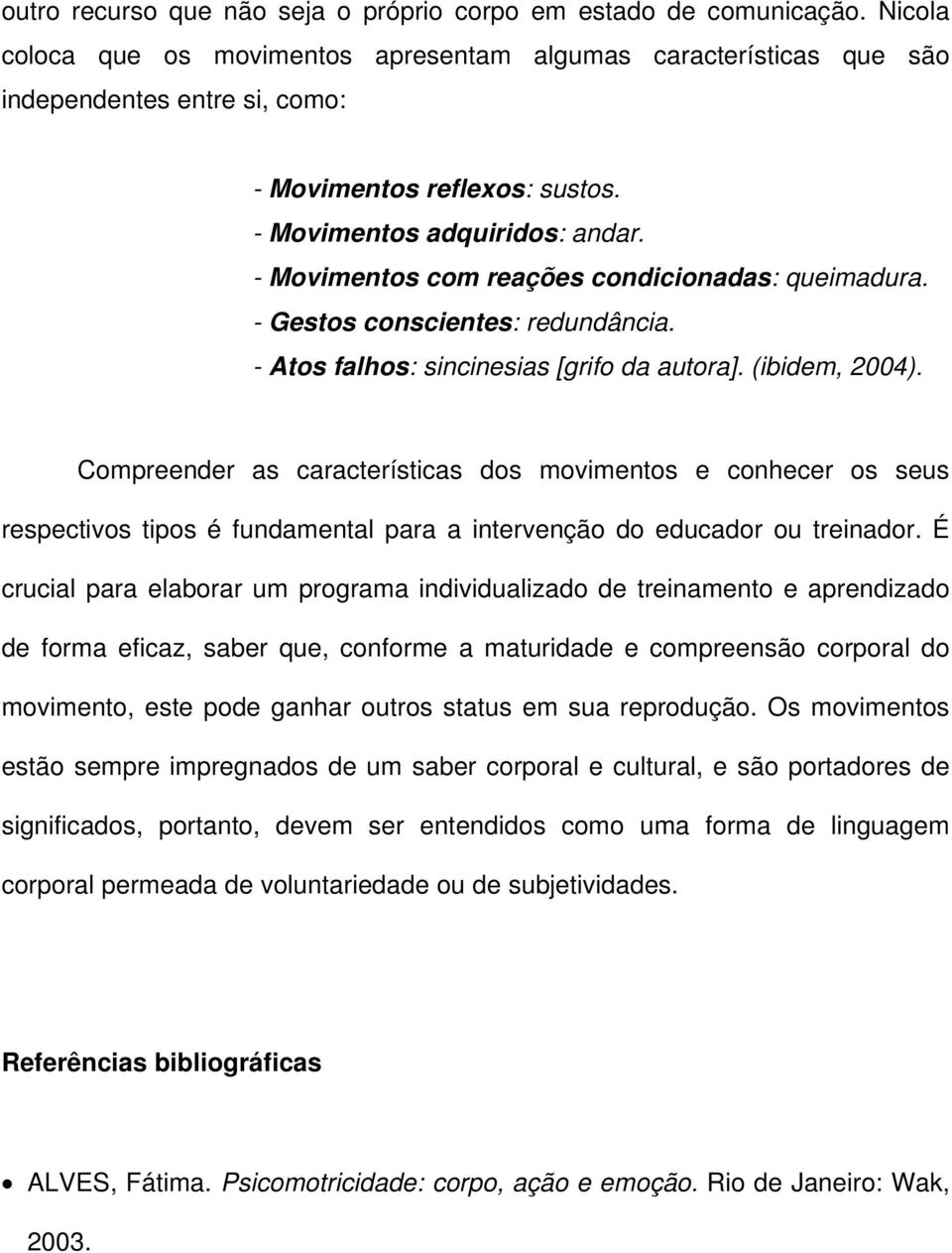 outro recurso que não seja o próprio corpo em estado de comunicação. Nicola coloca que os movimentos apresentam algumas características que são independentes entre si, como:

- Movimentos reflexos: sustos.
- Movimentos adquiridos: andar.
- Movimentos com reações condicionadas: queimadura.
- Gestos conscientes: redundância.
- Atos falhos: sincinesias [grifo da autora]. (ibidem, 2004).

Compreender as características dos movimentos e conhecer os seus respectivos tipos é fundamental para a intervenção do educador ou treinador. É crucial para elaborar um programa individualizado de treinamento e aprendizado de forma eficaz, saber que, conforme a maturidade e compreensão corporal do movimento, este pode ganhar outros status em sua reprodução. Os movimentos estão sempre impregnados de um saber corporal e cultural, e são portadores de significados, portanto, devem ser entendidos como uma forma de linguagem corporal permeada de voluntariedade ou de subjetividades.

Referências bibliográficas

• ALVES, Fátima. Psicomotricidade: corpo, ação e emoção. Rio de Janeiro: Wak, 2003.